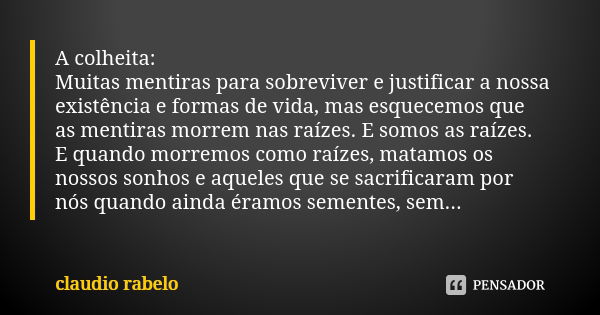 A colheita:
Muitas mentiras para sobreviver e justificar a nossa existência e formas de vida, mas esquecemos que as mentiras morrem nas raízes. E somos as raízes.
E quando morremos como raízes, matamos os nossos sonhos e aqueles que se sacrificaram por nós quando ainda éramos sementes, sem...

claudio rabelo

PENSADOR